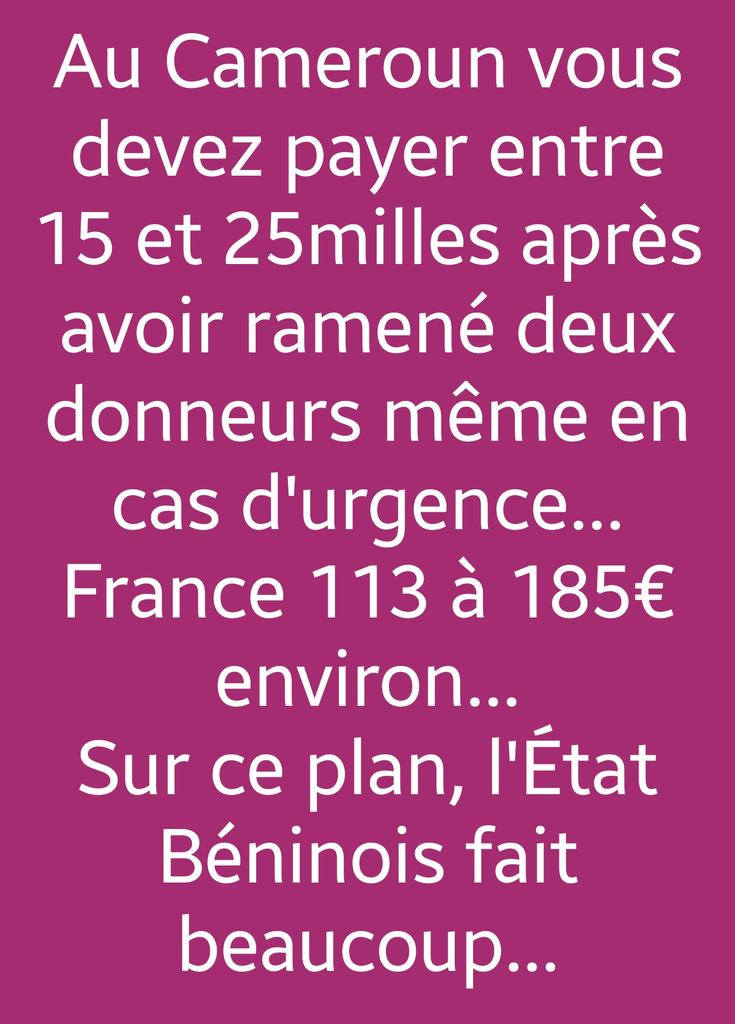 Au Cameroun vous devez payer entre 15 et 25milles après avoir ramené deux donneurs même en cas d'urgence...
France 113 à 185€ environ...
Sur ce plan, l'État Béninois fait beaucoup...